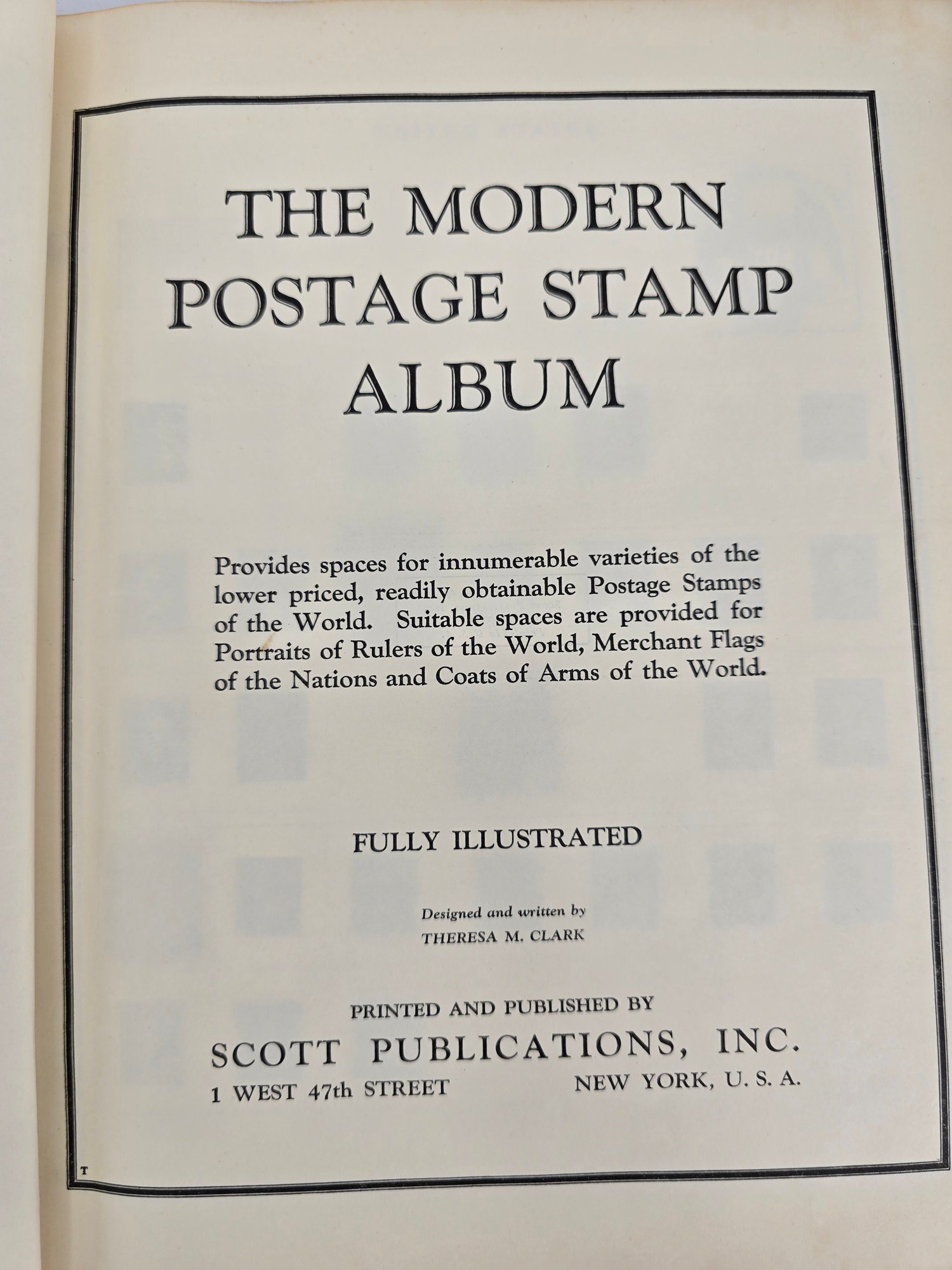 THE MODERN
POSTAGE STAMP
ALBUM

Provides spaces for innumerable varieties of the lower priced, readily obtainable Postage Stamps of the World. Suitable spaces are provided for Portraits of Rulers of the World, Merchant Flags of the Nations and Coats of Arms of the World.

FULLY ILLUSTRATED

Designed and written by
THERESA M. CLARK

PRINTED AND PUBLISHED BY
SCOTT PUBLICATIONS, INC.
1 WEST 47th STREET NEW YORK, U. S. A.

T